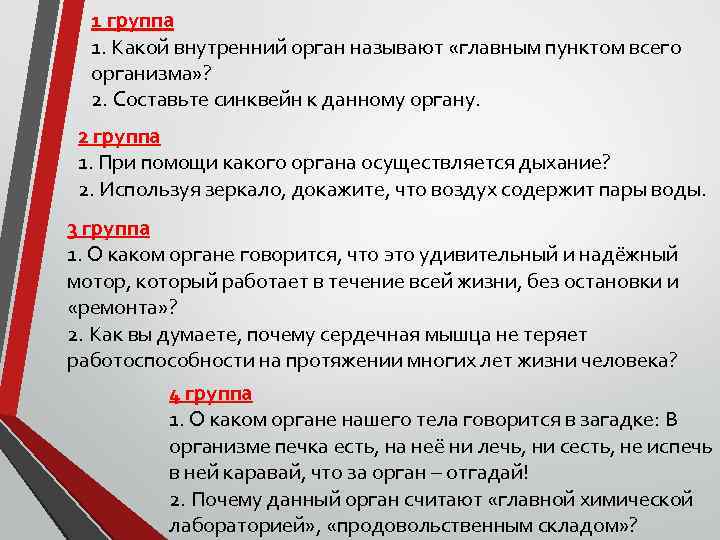 1 группа
1. Какой внутренний орган называют «главным пунктом всего организма»?
2. Составьте синквейн к данному органу.

2 группа
1. При помощи какого органа осуществляется дыхание?
2. Используя зеркало, докажите, что воздух содержит пары воды.

3 группа
1. О каком органе говорится, что это удивительный и надёжный мотор, который работает в течение всей жизни, без остановки и «ремонта»?
2. Как вы думаете, почему сердечная мышца не теряет работоспособности на протяжении многих лет жизни человека?

4 группа
1. О каком органе нашего тела говорится в загадке: В организме печка есть, на неё ни лечь, ни сесть, не испечь в ней каравай, что за орган – отгадай!
2. Почему данный орган считают «главной химической лабораторией», «продовольственным складом»?